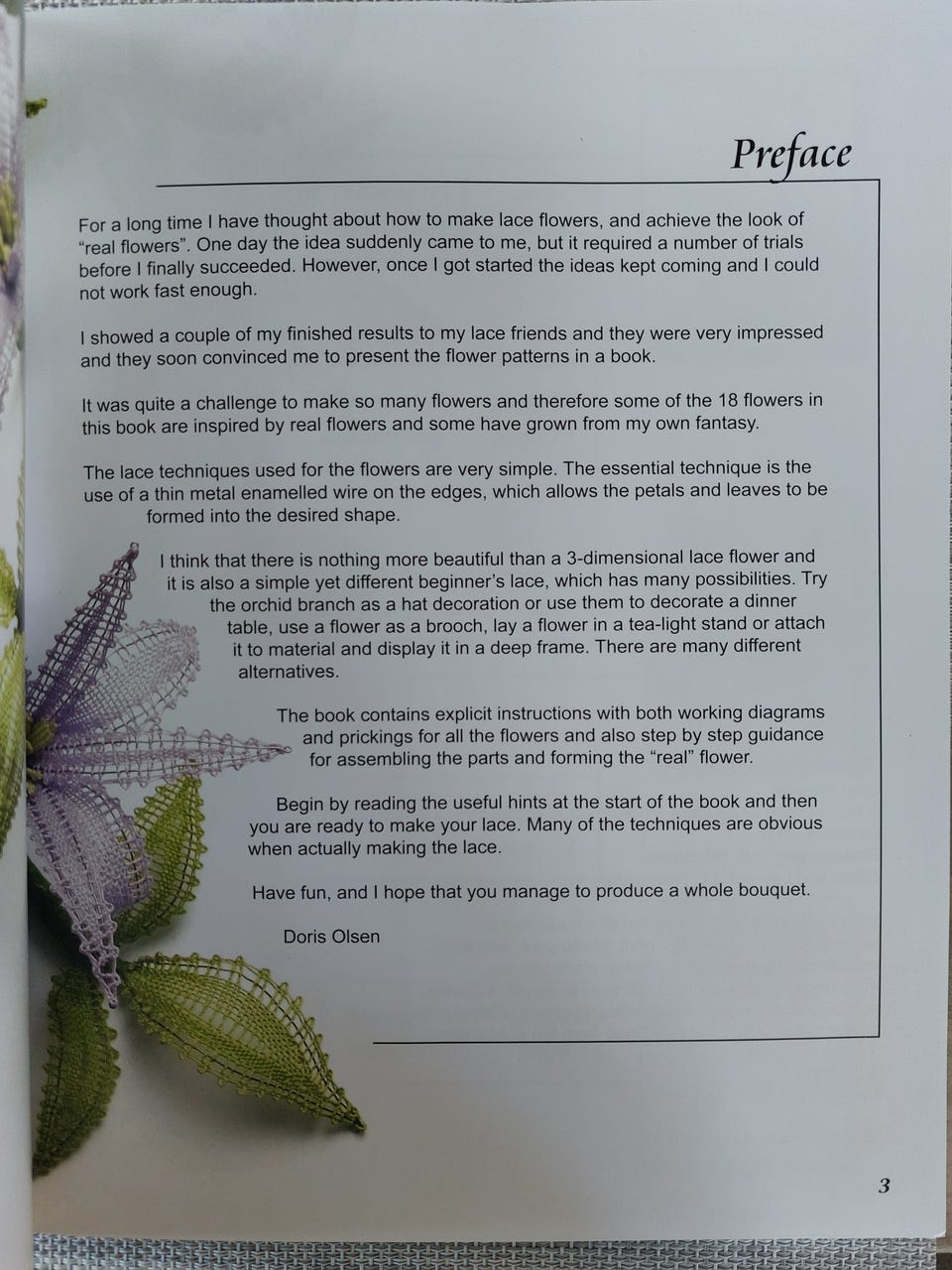 Preface

For a long time I have thought about how to make lace flowers, and achieve the look of "real flowers". One day the idea suddenly came to me, but it required a number of trials before I finally succeeded. However, once I got started the ideas kept coming and I could not work fast enough.

I showed a couple of my finished results to my lace friends and they were very impressed and they soon convinced me to present the flower patterns in a book.

It was quite a challenge to make so many flowers and therefore some of the 18 flowers in this book are inspired by real flowers and some have grown from my own fantasy.

The lace techniques used for the flowers are very simple. The essential technique is the use of a thin metal enamelled wire on the edges, which allows the petals and leaves to be formed into the desired shape.

I think that there is nothing more beautiful than a 3-dimensional lace flower and it is also a simple yet different beginner's lace, which has many possibilities. Try the orchid branch as a hat decoration or use them to decorate a dinner table, use a flower as a brooch, lay a flower in a tea-light stand or attach it to material and display it in a deep frame. There are many different alternatives.

The book contains explicit instructions with both working diagrams and prickings for all the flowers and also step by step guidance for assembling the parts and forming the "real" flower.

Begin by reading the useful hints at the start of the book and then you are ready to make your lace. Many of the techniques are obvious when actually making the lace.

Have fun, and I hope that you manage to produce a whole bouquet.

Doris Olsen

3